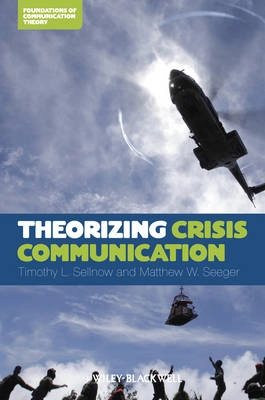 FOUNDATIONS OF COMMUNICATION THEORY

THEORIZING CRISIS COMMUNICATION

Timothy L. Sellnow and Matthew W. Seeger

WILEY-BLACKWELL